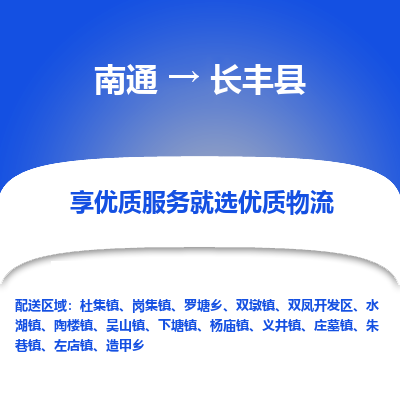 南通 → 长丰县

享优质服务就选优质物流

配送区域：杜集镇、岗集镇、罗塘乡、双墩镇、双凤开发区、水湖镇、陶楼镇、吴山镇、下塘镇、杨庙镇、义井镇、庄墓镇、朱巷镇、左店镇、造甲乡